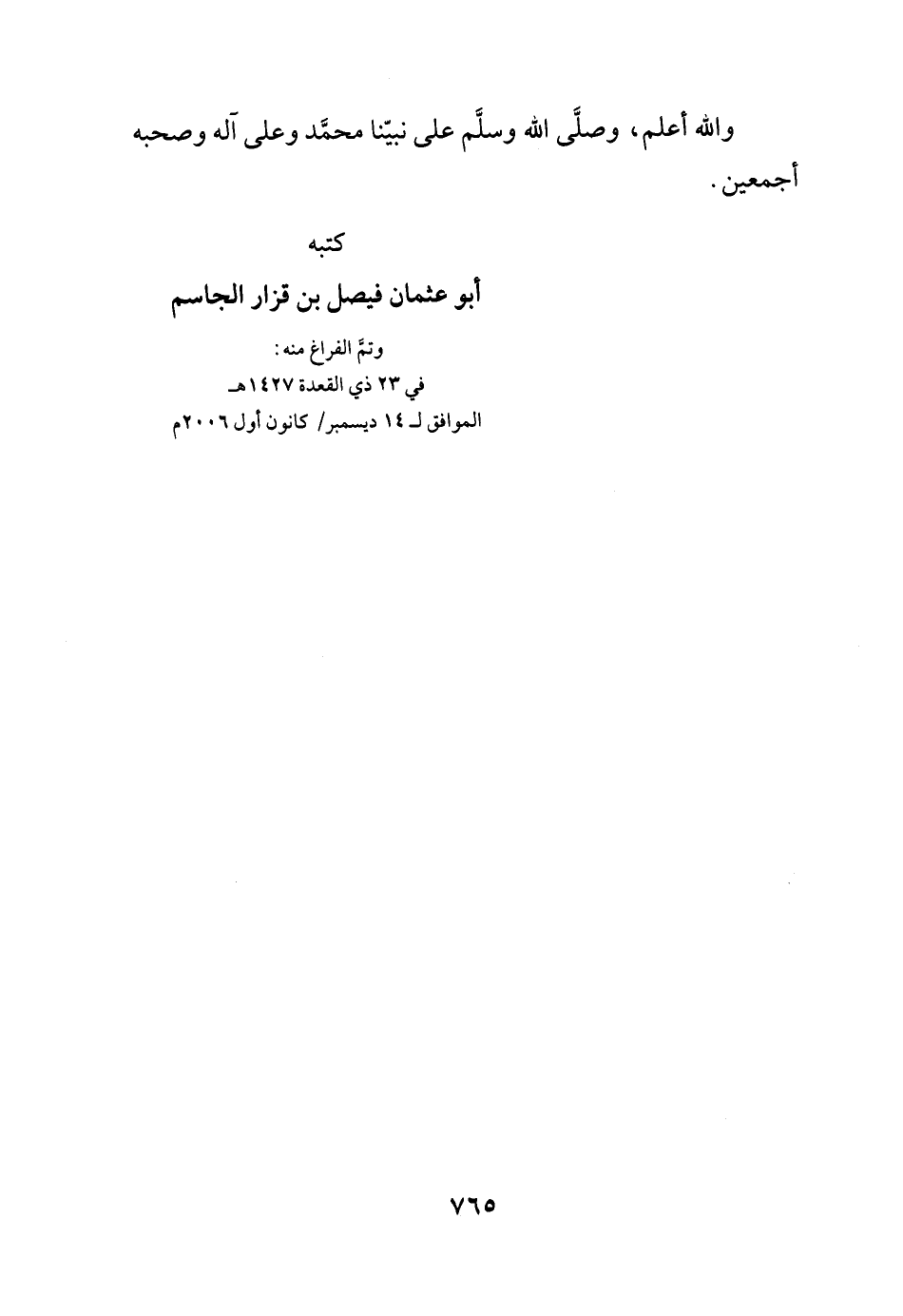 والله أعلم، وصلَّى الله وسلَّم على نبيّنا محمَّد وعلى آله وصحبه أجمعين.

كتبه

أبو عثمان فيصل بن قزار الجاسم

وتمَّ الفراغ منه:
في ٢٣ ذي القعدة ١٤٢٧هـ
الموافق لـ ١٤ ديسمبر/ كانون أول ٢٠٠٦م

٧٦٥